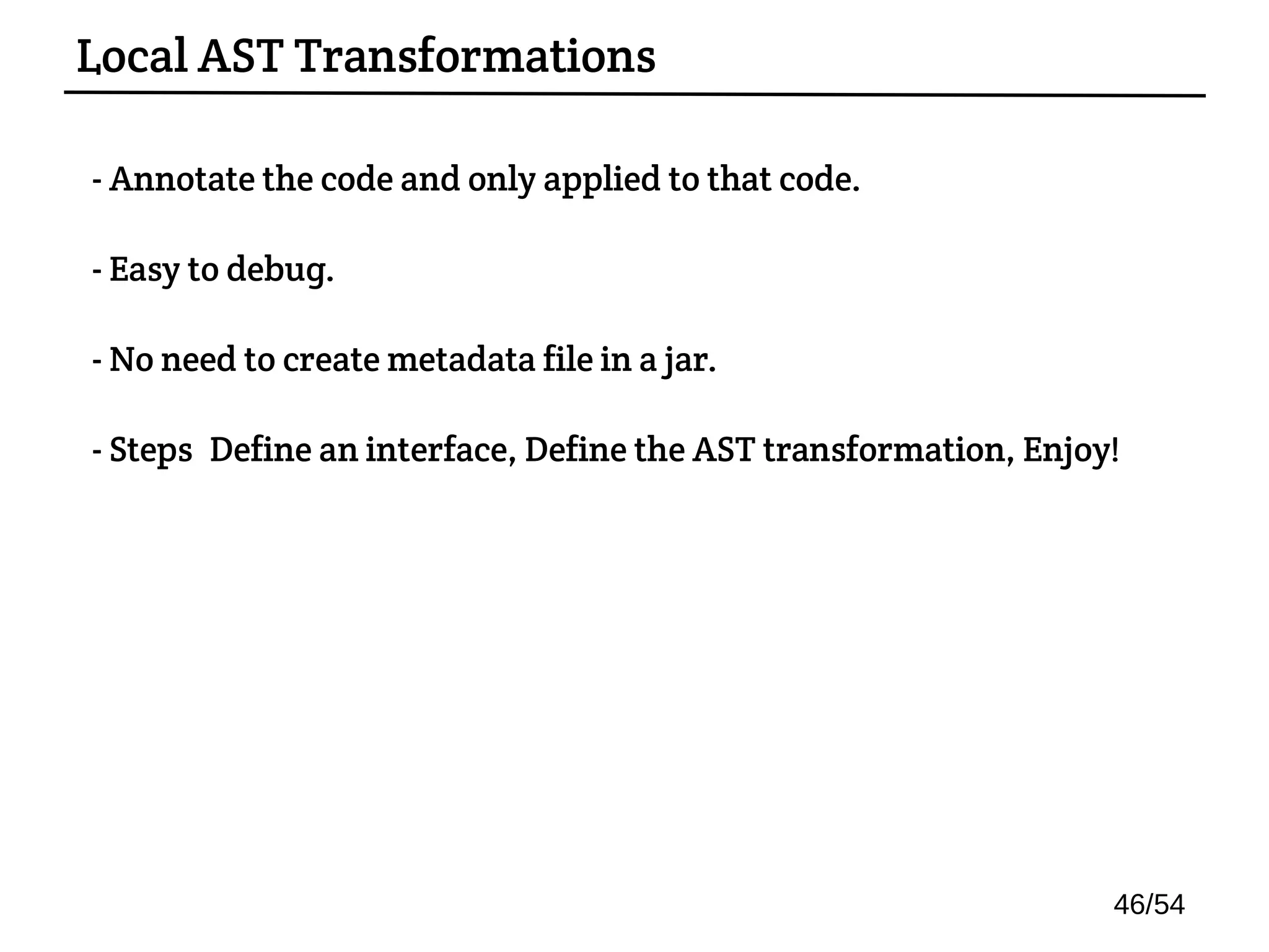 Local AST Transformations

- Annotate the code and only applied to that code.

- Easy to debug.

- No need to create metadata file in a jar.

- Steps  Define an interface, Define the AST transformation, Enjoy!

46/54